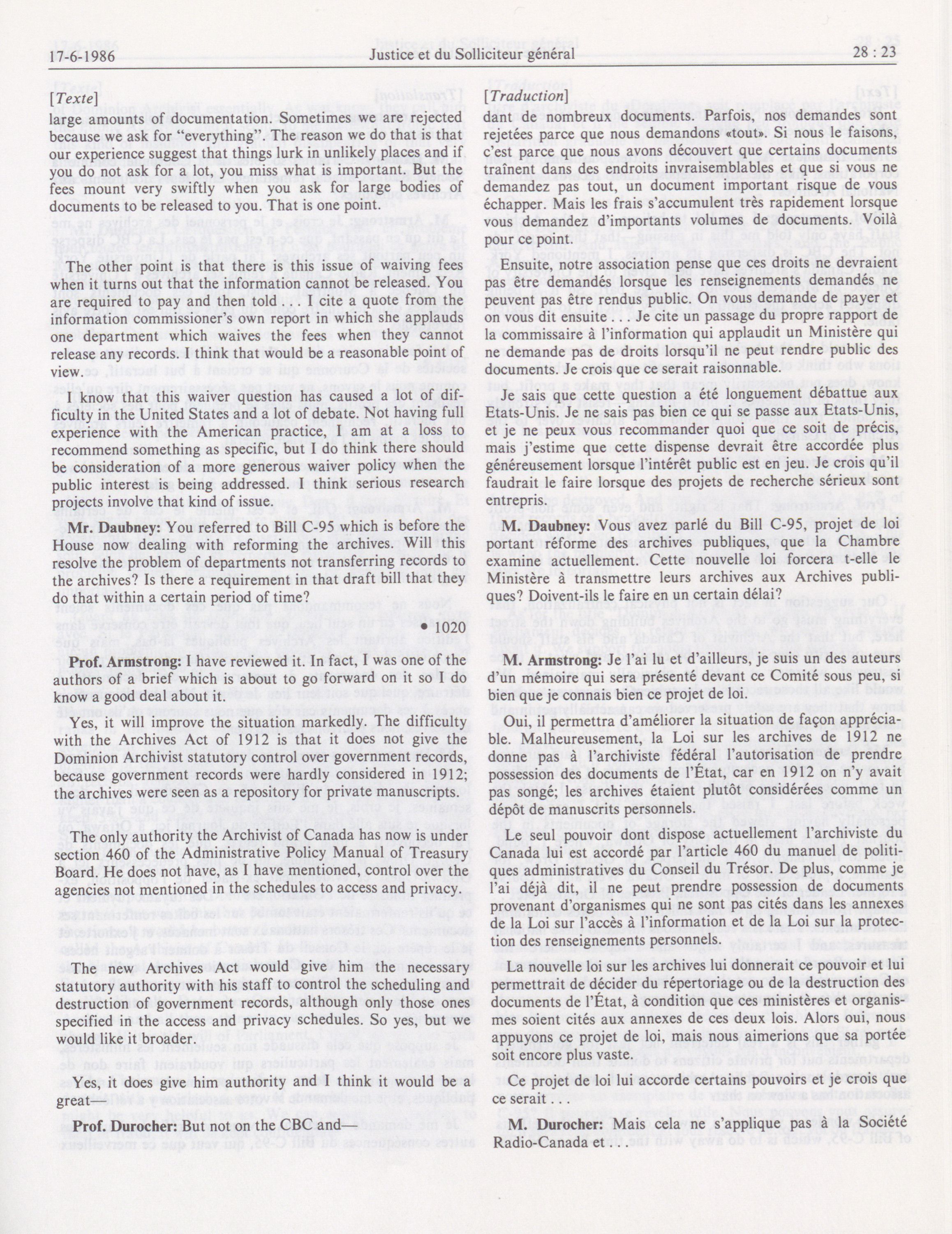 17-6-1986 Justice et du Solliciteur général 28 : 23

[Texte]

large amounts of documentation. Sometimes we are rejected because we ask for "everything". The reason we do that is that our experience suggest that things lurk in unlikely places and if you do not ask for a lot, you miss what is important. But the fees mount very swiftly when you ask for large bodies of documents to be released to you. That is one point.

The other point is that there is this issue of waiving fees when it turns out that the information cannot be released. You are required to pay and then told . . . I cite a quote from the information commissioner's own report in which she applauds one department which waives the fees when they cannot release any records. I think that would be a reasonable point of view.

I know that this waiver question has caused a lot of difficulty in the United States and a lot of debate. Not having full experience with the American practice, I am at a loss to recommend something as specific, but I do think there should be consideration of a more generous waiver policy when the public interest is being addressed. I think serious research projects involve that kind of issue.

Mr. Daubney: You referred to Bill C-95 which is before the House now dealing with reforming the archives. Will this resolve the problem of departments not transferring records to the archives? Is there a requirement in that draft bill that they do that within a certain period of time?

• 1020

Prof. Armstrong: I have reviewed it. In fact, I was one of the authors of a brief which is about to go forward on it so I do know a good deal about it.

Yes, it will improve the situation markedly. The difficulty with the Archives Act of 1912 is that it does not give the Dominion Archivist statutory control over government records, because government records were hardly considered in 1912; the archives were seen as a repository for private manuscripts.

The only authority the Archivist of Canada has now is under section 460 of the Administrative Policy Manual of Treasury Board. He does not have, as I have mentioned, control over the agencies not mentioned in the schedules to access and privacy.

The new Archives Act would give him the necessary statutory authority with his staff to control the scheduling and destruction of government records, although only those ones specified in the access and privacy schedules. So yes, but we would like it broader.

Yes, it does give him authority and I think it would be a great—

Prof. Durocher: But not on the CBC and—

[Traduction]

dant de nombreux documents. Parfois, nos demandes sont rejetées parce que nous demandons «tout». Si nous le faisons, c'est parce que nous avons découvert que certains documents traînent dans des endroits invraisemblables et que si vous ne demandez pas tout, un document important risque de vous échapper. Mais les frais s'accumulent très rapidement lorsque vous demandez d'importants volumes de documents. Voilà pour ce point.

Ensuite, notre association pense que ces droits ne devraient pas être demandés lorsque les renseignements demandés ne peuvent pas être rendus public. On vous demande de payer et on vous dit ensuite . . . Je cite un passage du propre rapport de la commissaire à l'information qui applaudit un Ministère qui ne demande pas de droits lorsqu'il ne peut rendre public des documents. Je crois que ce serait raisonnable.

Je sais que cette question a été longuement débattue aux Etats-Unis. Je ne sais pas bien ce qui se passe aux Etats-Unis, et je ne peux vous recommander quoi que ce soit de précis, mais j'estime que cette dispense devrait être accordée plus généreusement lorsque l'intérêt public est en jeu. Je crois qu'il faudrait le faire lorsque des projets de recherche sérieux sont entrepris.

M. Daubney: Vous avez parlé du Bill C-95, projet de loi portant réforme des archives publiques, que la Chambre examine actuellement. Cette nouvelle loi forcera t-elle le Ministère à transmettre leurs archives aux Archives publiques? Doivent-ils le faire en un certain délai?

M. Armstrong: Je l'ai lu et d'ailleurs, je suis un des auteurs d'un mémoire qui sera présenté devant ce Comité sous peu, si bien que je connais bien ce projet de loi.

Oui, il permettra d'améliorer la situation de façon appréciable. Malheureusement, la Loi sur les archives de 1912 ne donne pas à l'archiviste fédéral l'autorisation de prendre possession des documents de l'État, car en 1912 on n'y avait pas songé; les archives étaient plutôt considérées comme un dépôt de manuscrits personnels.

Le seul pouvoir dont dispose actuellement l'archiviste du Canada lui est accordé par l'article 460 du manuel de politiques administratives du Conseil du Trésor. De plus, comme je l'ai déjà dit, il ne peut prendre possession de documents provenant d'organismes qui ne sont pas cités dans les annexes de la Loi sur l'accès à l'information et de la Loi sur la protection des renseignements personnels.

La nouvelle loi sur les archives lui donnerait ce pouvoir et lui permettrait de décider du répertoriage ou de la destruction des documents de l'État, à condition que ces ministères et organismes soient cités aux annexes de ces deux lois. Alors oui, nous appuyons ce projet de loi, mais nous aimerions que sa portée soit encore plus vaste.

Ce projet de loi lui accorde certains pouvoirs et je crois que ce serait . . .

M. Durocher: Mais cela ne s'applique pas à la Société Radio-Canada et . . .